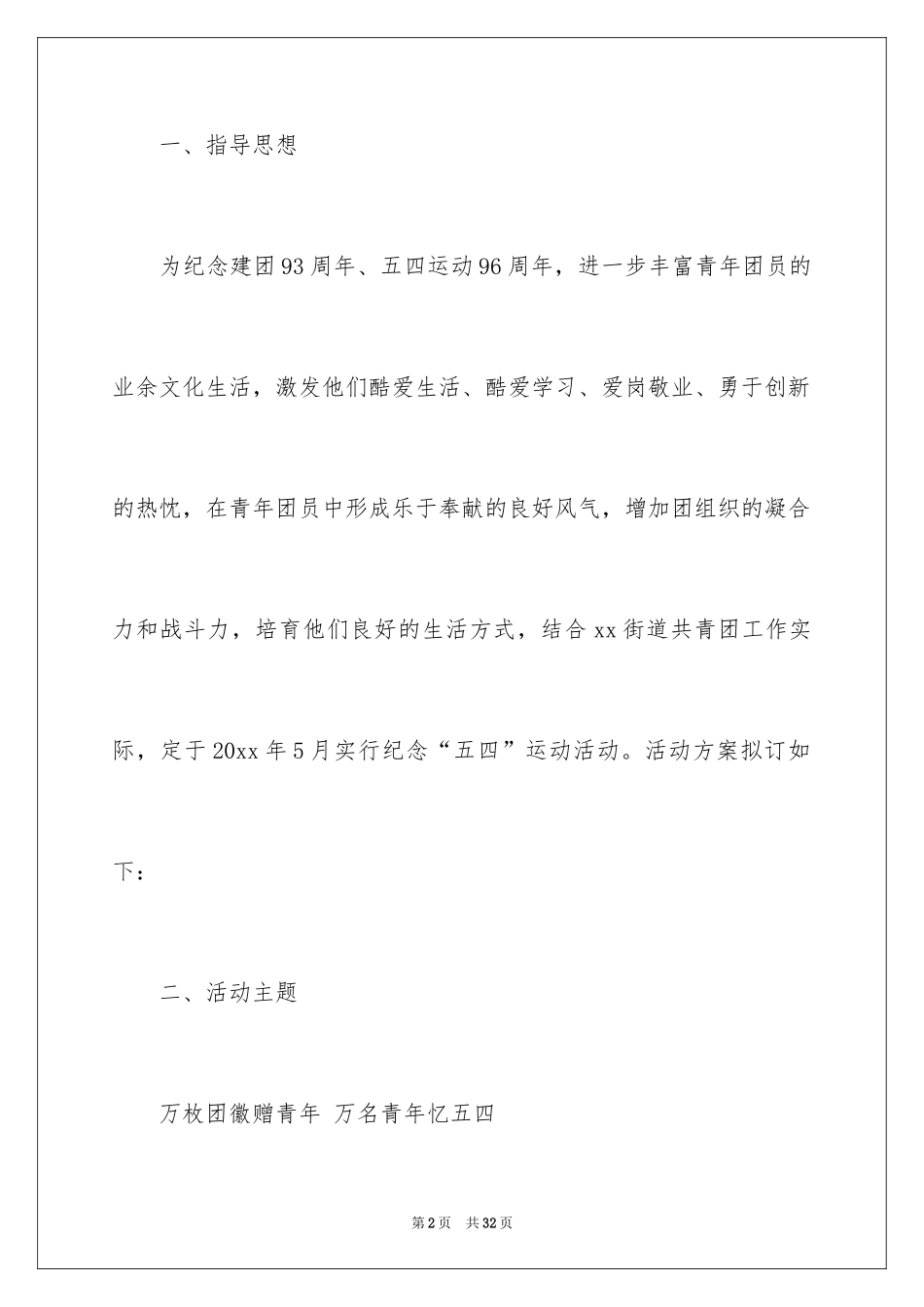 一、指导思想

为纪念建团93周年、五四运动96周年，进一步丰富青年团员的业余文化生活，激发他们酷爱生活、酷爱学习、爱岗敬业、勇于创新的热忱，在青年团员中形成乐于奉献的良好风气，增加团组织的凝合力和战斗力，培育他们良好的生活方式，结合xx街道共青团工作实际，定于20xx年5月实行纪念“五四”运动活动。活动方案拟订如下：

二、活动主题

万枚团徽赠青年 万名青年忆五四

第2页 共32页